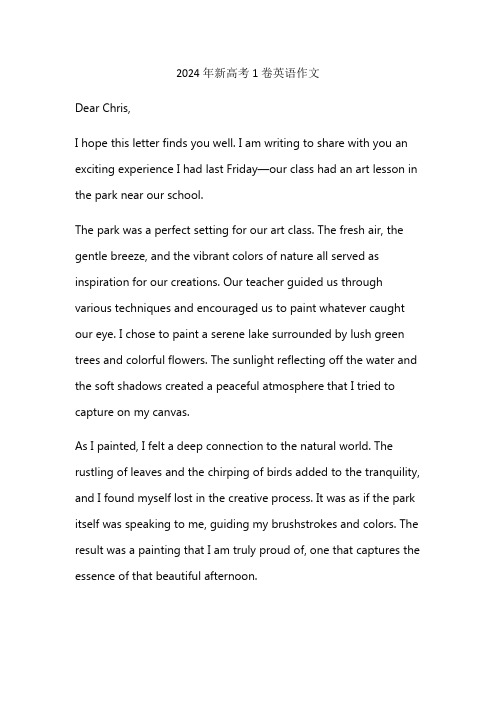 2024年新高考1卷英语作文

Dear Chris,

I hope this letter finds you well. I am writing to share with you an exciting experience I had last Friday—our class had an art lesson in the park near our school.

The park was a perfect setting for our art class. The fresh air, the gentle breeze, and the vibrant colors of nature all served as inspiration for our creations. Our teacher guided us through various techniques and encouraged us to paint whatever caught our eye. I chose to paint a serene lake surrounded by lush green trees and colorful flowers. The sunlight reflecting off the water and the soft shadows created a peaceful atmosphere that I tried to capture on my canvas.

As I painted, I felt a deep connection to the natural world. The rustling of leaves and the chirping of birds added to the tranquility, and I found myself lost in the creative process. It was as if the park itself was speaking to me, guiding my brushstrokes and colors. The result was a painting that I am truly proud of, one that captures the essence of that beautiful afternoon.